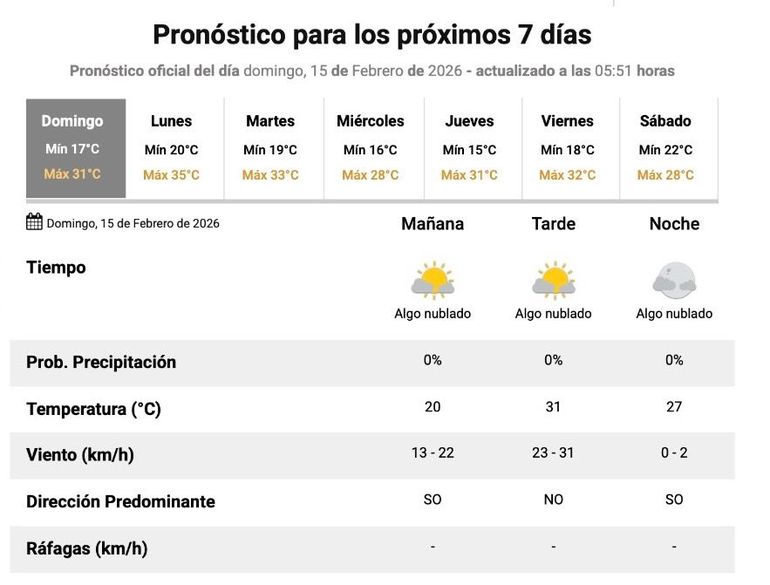 Pronóstico para los próximos 7 días

Pronóstico oficial del día domingo, 15 de Febrero de 2026 - actualizado a las 05:51 horas

| Domingo | Lunes | Martes | Miércoles | Jueves | Viernes | Sábado |
|---|---|---|---|---|---|---|
| Mín 17°C | Mín 20°C | Mín 19°C | Mín 16°C | Mín 15°C | Mín 18°C | Mín 22°C |
| Máx 31°C | Máx 35°C | Máx 33°C | Máx 28°C | Máx 31°C | Máx 32°C | Máx 28°C |

| Domingo, 15 de Febrero de 2026 | Mañana | Tarde | Noche |
|---|---|---|---|
| Tiempo | Algo nublado | Algo nublado | Algo nublado |
| Prob. Precipitación | 0% | 0% | 0% |
| Temperatura (°C) | 20 | 31 | 27 |
| Viento (km/h) | 13 - 22 | 23 - 31 | 0 - 2 |
| Dirección Predominante | SO | NO | SO |
| Ráfagas (km/h) | - | - | - |